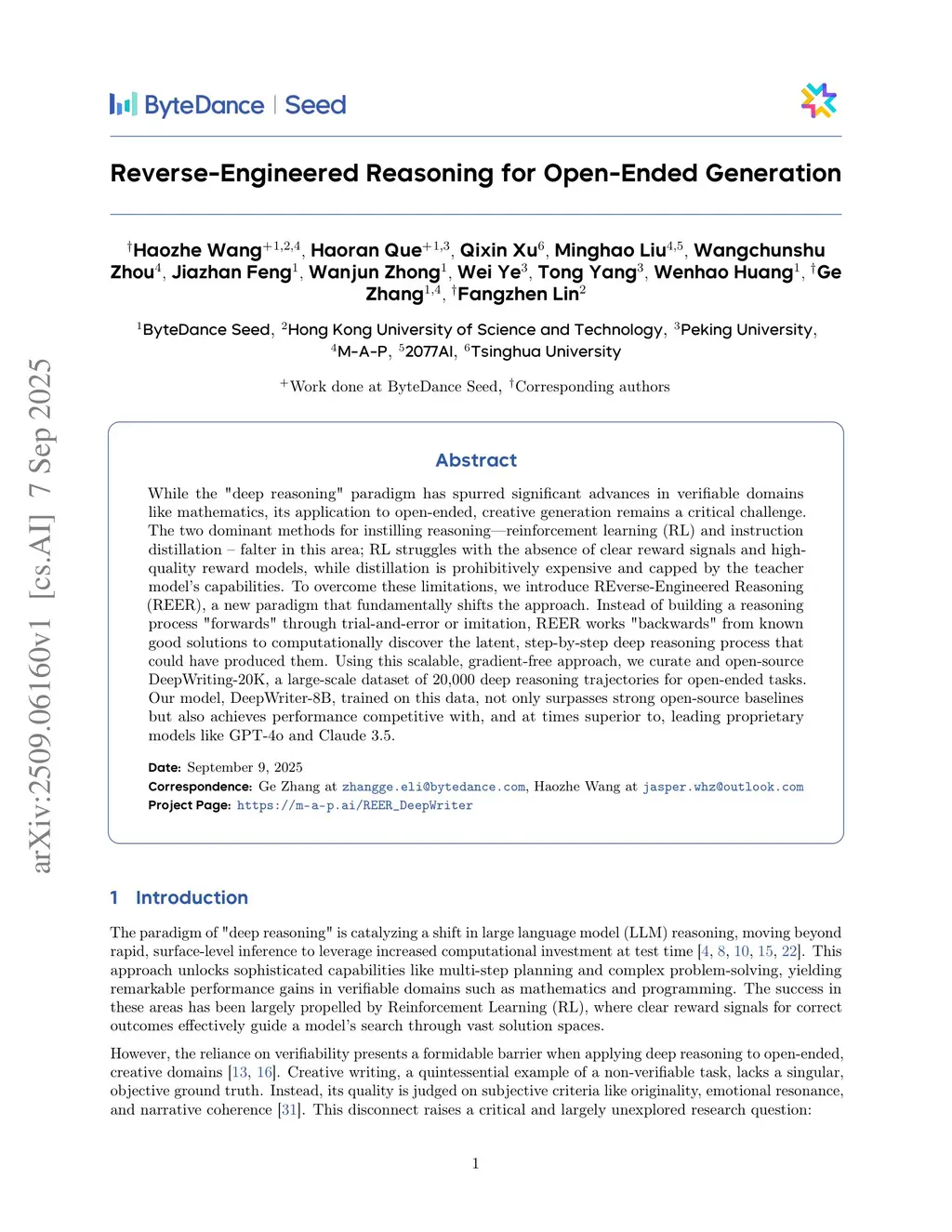 ByteDance | Seed

Reverse-Engineered Reasoning for Open-Ended Generation

$^{\dagger}$Haozhe Wang$^{+1,2,4}$, Haoran Que$^{+1,3}$, Qixin Xu$^{6}$, Minghao Liu$^{4,5}$, Wangchunshu Zhou$^{4}$, Jiazhan Feng$^{1}$, Wanjun Zhong$^{1}$, Wei Ye$^{3}$, Tong Yang$^{3}$, Wenhao Huang$^{1}$, $^{\dagger}$Ge Zhang$^{1,4}$, $^{\dagger}$Fangzhen Lin$^{2}$

$^{1}$ByteDance Seed, $^{2}$Hong Kong University of Science and Technology, $^{3}$Peking University, $^{4}$M-A-P, $^{5}$2077AI, $^{6}$Tsinghua University

$^{+}$Work done at ByteDance Seed, $^{\dagger}$Corresponding authors

arXiv:2509.06160v1 [cs.AI] 7 Sep 2025

Abstract

While the "deep reasoning" paradigm has spurred significant advances in verifiable domains like mathematics, its application to open-ended, creative generation remains a critical challenge. The two dominant methods for instilling reasoning—reinforcement learning (RL) and instruction distillation – falter in this area; RL struggles with the absence of clear reward signals and high-quality reward models, while distillation is prohibitively expensive and capped by the teacher model's capabilities. To overcome these limitations, we introduce REverse-Engineered Reasoning (REER), a new paradigm that fundamentally shifts the approach. Instead of building a reasoning process "forwards" through trial-and-error or imitation, REER works "backwards" from known good solutions to computationally discover the latent, step-by-step deep reasoning process that could have produced them. Using this scalable, gradient-free approach, we curate and open-source DeepWriting-20K, a large-scale dataset of 20,000 deep reasoning trajectories for open-ended tasks. Our model, DeepWriter-8B, trained on this data, not only surpasses strong open-source baselines but also achieves performance competitive with, and at times superior to, leading proprietary models like GPT-4o and Claude 3.5.

Date: September 9, 2025
Correspondence: Ge Zhang at zhangge.eli@bytedance.com, Haozhe Wang at jasper.whz@outlook.com
Project Page: https://m-a-p.ai/REER_DeepWriter

1 Introduction

The paradigm of "deep reasoning" is catalyzing a shift in large language model (LLM) reasoning, moving beyond rapid, surface-level inference to leverage increased computational investment at test time [4, 8, 10, 15, 22]. This approach unlocks sophisticated capabilities like multi-step planning and complex problem-solving, yielding remarkable performance gains in verifiable domains such as mathematics and programming. The success in these areas has been largely propelled by Reinforcement Learning (RL), where clear reward signals for correct outcomes effectively guide a model's search through vast solution spaces.

However, the reliance on verifiability presents a formidable barrier when applying deep reasoning to open-ended, creative domains [13, 16]. Creative writing, a quintessential example of a non-verifiable task, lacks a singular, objective ground truth. Instead, its quality is judged on subjective criteria like originality, emotional resonance, and narrative coherence [31]. This disconnect raises a critical and largely unexplored research question:

1